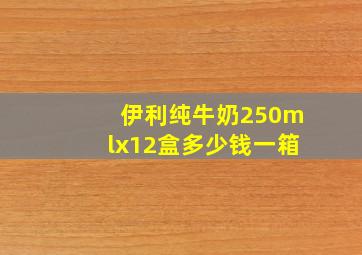 伊利纯牛奶250mlx12盒多少钱一箱